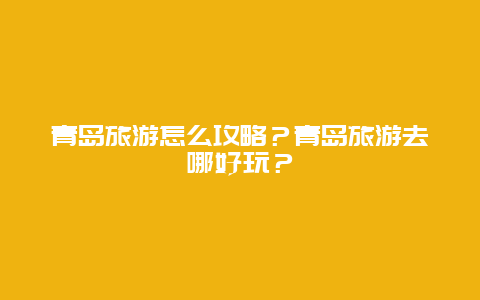 青岛旅游怎么攻略？青岛旅游去哪好玩？